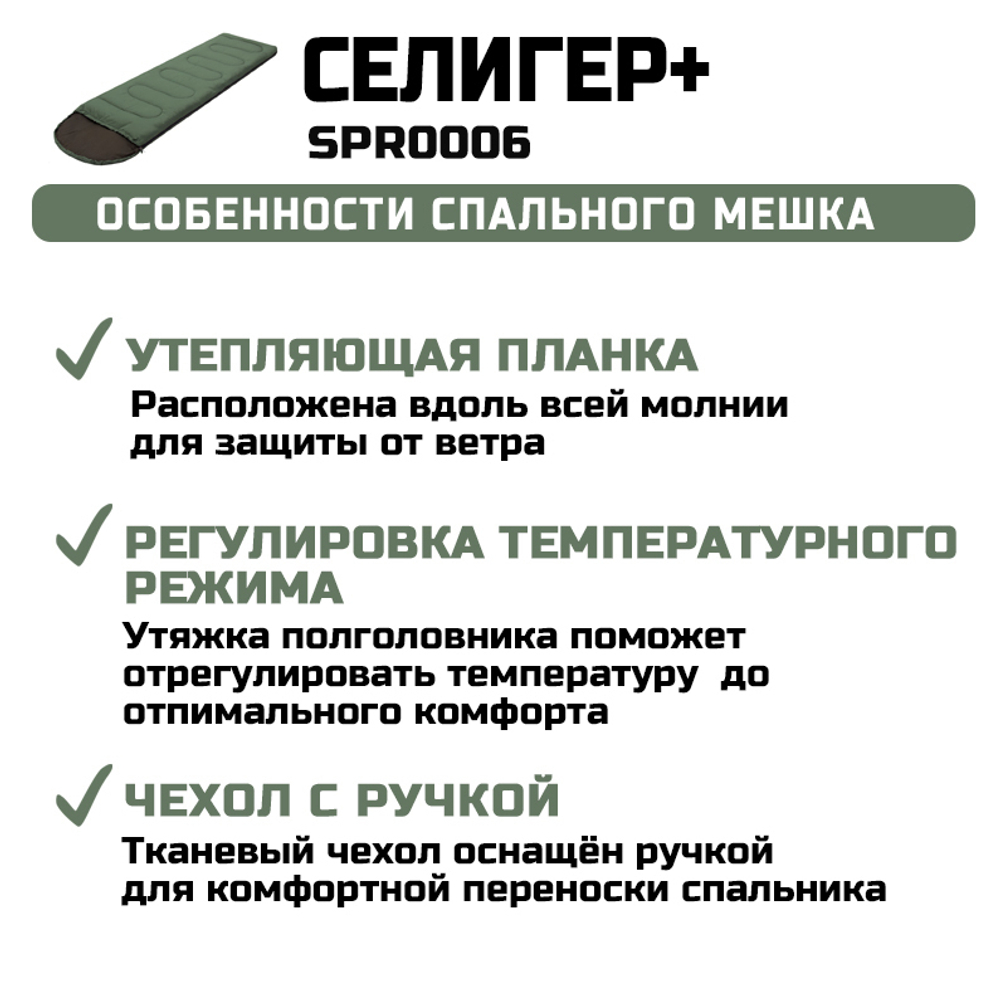 СЕЛИГЕР+
SPR0006

ОСОБЕННОСТИ СПАЛЬНОГО МЕШКА

✓ УТЕПЛЯЮЩАЯ ПЛАНКА
Расположена вдоль всей молнии для защиты от ветра

✓ РЕГУЛИРОВКА ТЕМПЕРАТУРНОГО РЕЖИМА
Утяжка полголовника поможет отрегулировать температуру до отпимального комфорта

✓ ЧЕХОЛ С РУЧКОЙ
Тканевый чехол оснащён ручкой для комфортной переноски спальника